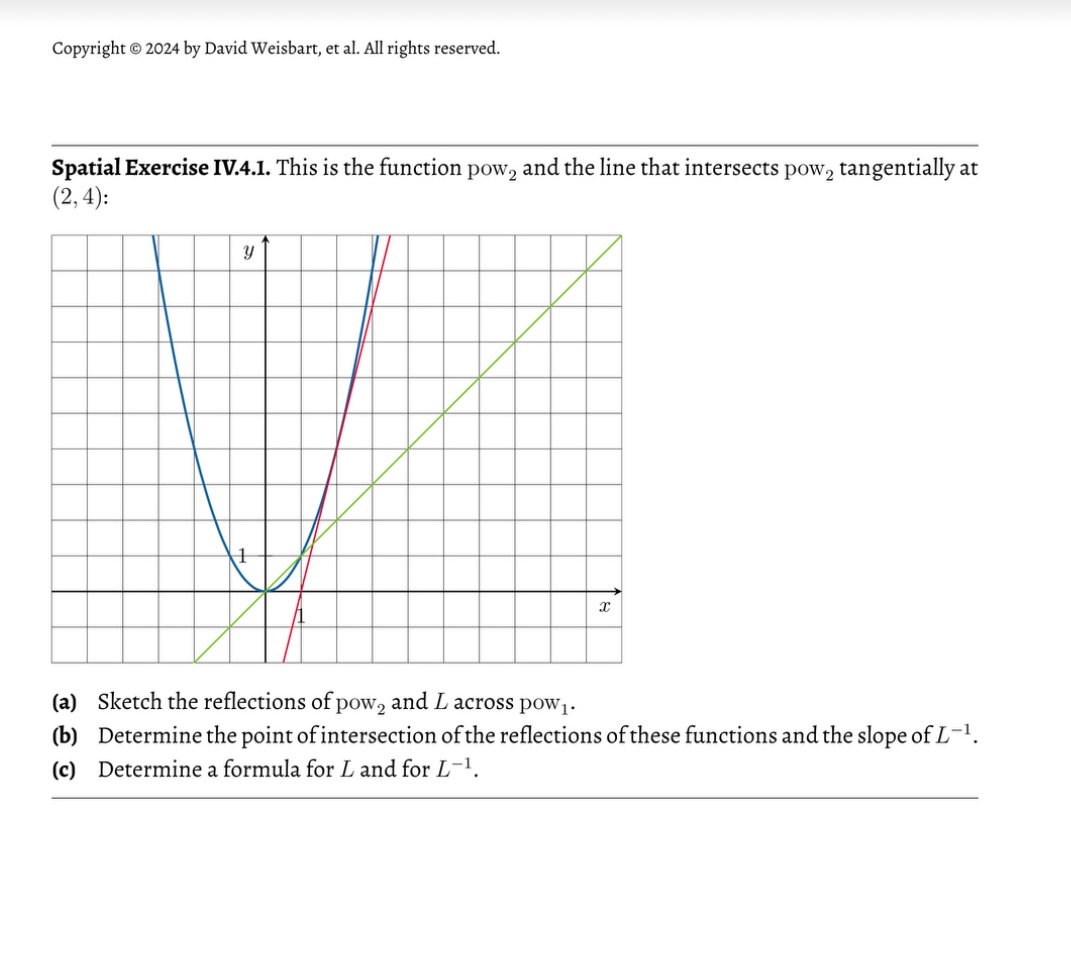 Copyright © 2024 by David Weisbart, et al. All rights reserved.

**Spatial Exercise IV.4.1.** This is the function $\text{pow}_2$ and the line that intersects $\text{pow}_2$ tangentially at $(2, 4)$:

$y$

1

1

$x$

**(a)** Sketch the reflections of $\text{pow}_2$ and $L$ across $\text{pow}_1$.
**(b)** Determine the point of intersection of the reflections of these functions and the slope of $L^{-1}$.
**(c)** Determine a formula for $L$ and for $L^{-1}$.